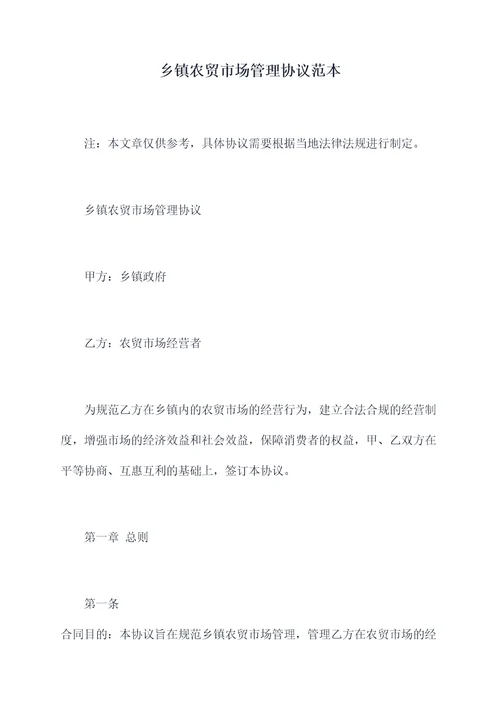 乡镇农贸市场管理协议范本

注：本文章仅供参考，具体协议需要根据当地法律法规进行制定。

乡镇农贸市场管理协议

甲方：乡镇政府

乙方：农贸市场经营者

为规范乙方在乡镇内的农贸市场的经营行为，建立合法合规的经营制度，增强市场的经济效益和社会效益，保障消费者的权益，甲、乙双方在平等协商、互惠互利的基础上，签订本协议。

第一章 总则

第一条

合同目的：本协议旨在规范乡镇农贸市场管理，管理乙方在农贸市场的经